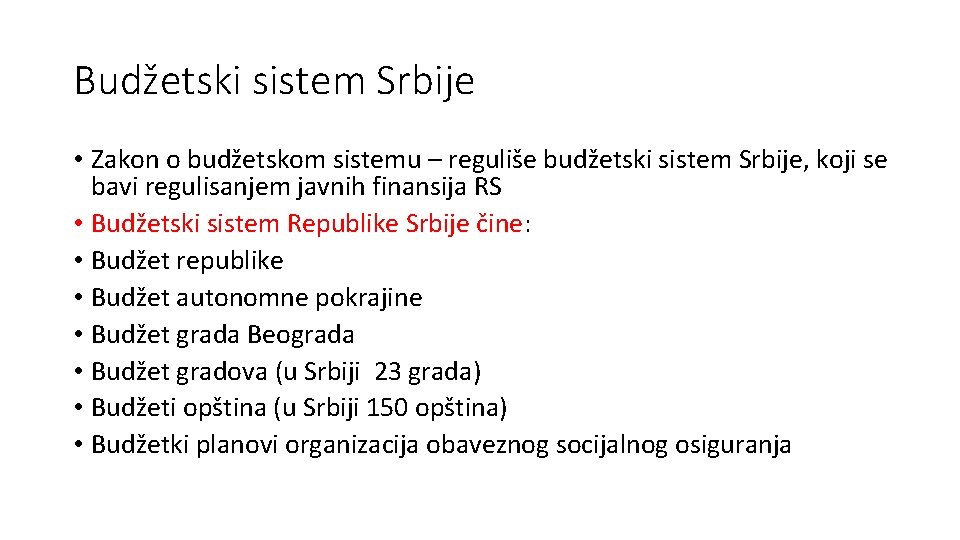 Budžetski sistem Srbije

• Zakon o budžetskom sistemu – reguliše budžetski sistem Srbije, koji se bavi regulisanjem javnih finansija RS
• Budžetski sistem Republike Srbije čine:
• Budžet republike
• Budžet autonomne pokrajine
• Budžet grada Beograda
• Budžet gradova (u Srbiji 23 grada)
• Budžeti opština (u Srbiji 150 opština)
• Budžetki planovi organizacija obaveznog socijalnog osiguranja